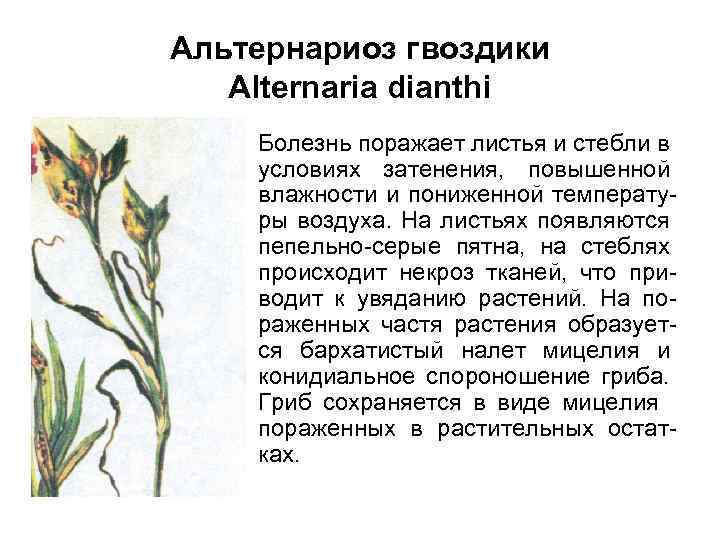 Альтернариоз гвоздики
Alternaria dianthi

Болезнь поражает листья и стебли в условиях затенения, повышенной влажности и пониженной температуры воздуха. На листьях появляются пепельно-серые пятна, на стеблях происходит некроз тканей, что приводит к увяданию растений. На пораженных частя растения образуется бархатистый налет мицелия и конидиальное спороношение гриба. Гриб сохраняется в виде мицелия пораженных в растительных остатках.